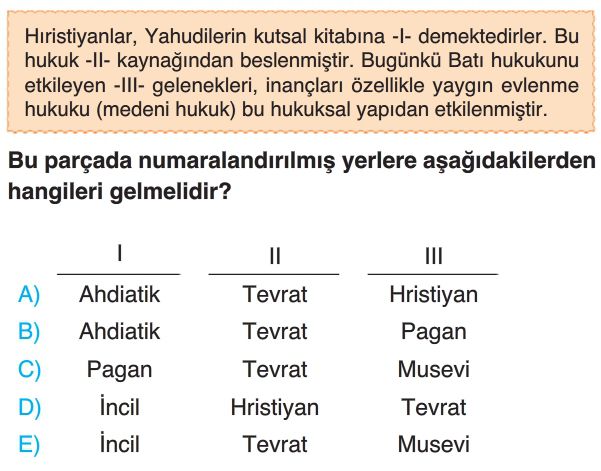 Hıristiyanlar, Yahudilerin kutsal kitabına -I- demektedirler. Bu hukuk -II- kaynağından beslenmiştir. Bugünkü Batı hukukunu etkileyen -III- gelenekleri, inançları özellikle yaygın evlenme hukuku (medeni hukuk) bu hukuksal yapıdan etkilenmiştir.

Bu parçada numaralandırılmış yerlere aşağıdakilerden hangileri gelmelidir?

| | I | II | III |
|---|---|---|---|
| A) | Ahdiatik | Tevrat | Hristiyan |
| B) | Ahdiatik | Tevrat | Pagan |
| C) | Pagan | Tevrat | Musevi |
| D) | İncil | Hristiyan | Tevrat |
| E) | İncil | Tevrat | Musevi |